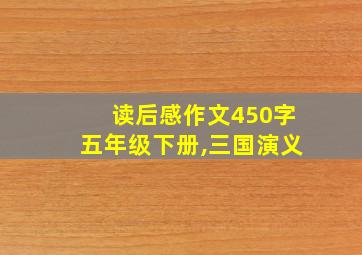 读后感作文450字
五年级下册,三国演义